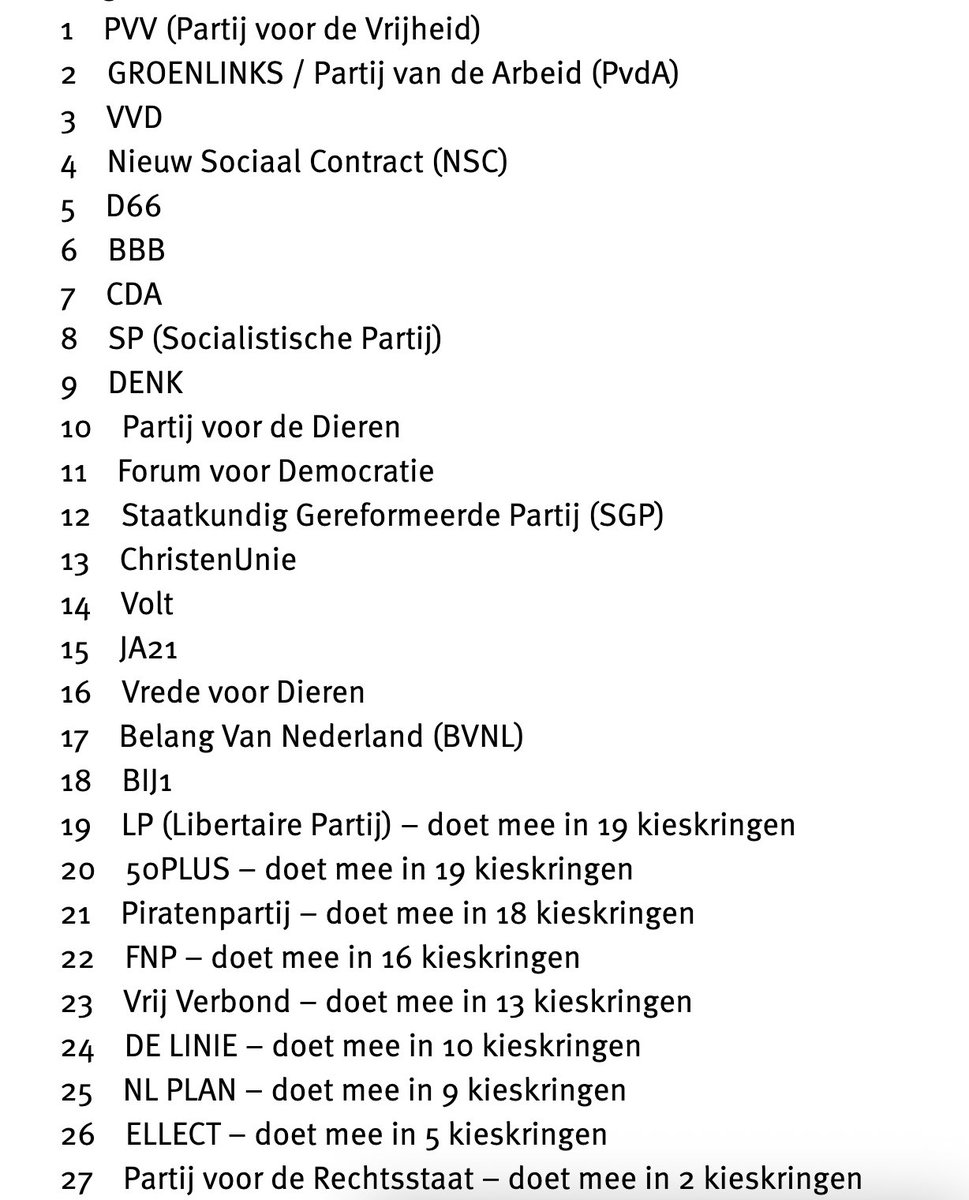 1 PVV (Partij voor de Vrijheid)
2 GROENLINKS / Partij van de Arbeid (PvdA)
3 VVD
4 Nieuw Sociaal Contract (NSC)
5 D66
6 BBB
7 CDA
8 SP (Socialistische Partij)
9 DENK
10 Partij voor de Dieren
11 Forum voor Democratie
12 Staatkundig Gereformeerde Partij (SGP)
13 ChristenUnie
14 Volt
15 JA21
16 Vrede voor Dieren
17 Belang Van Nederland (BVNL)
18 BIJ1
19 LP (Libertaire Partij) – doet mee in 19 kieskringen
20 50PLUS – doet mee in 19 kieskringen
21 Piratenpartij – doet mee in 18 kieskringen
22 FNP – doet mee in 16 kieskringen
23 Vrij Verbond – doet mee in 13 kieskringen
24 DE LINIE – doet mee in 10 kieskringen
25 NL PLAN – doet mee in 9 kieskringen
26 ELLECT – doet mee in 5 kieskringen
27 Partij voor de Rechtsstaat – doet mee in 2 kieskringen